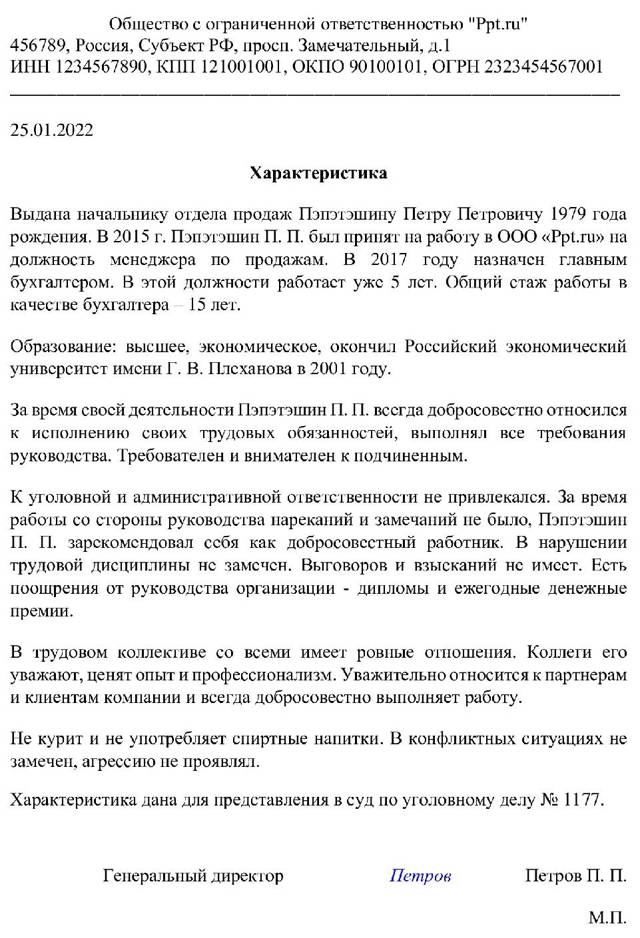 Общество с ограниченной ответственностью "Ppt.ru"
456789, Россия, Субъект РФ, просп. Замечательный, д.1
ИНН 1234567890, КПП 121001001, ОКПО 90100101, ОГРН 2323454567001

25.01.2022

Характеристика

Выдана начальнику отдела продаж Пэпэтэшину Петру Петровичу 1979 года рождения. В 2015 г. Пэпэтэшин П. П. был принят на работу в ООО «Ppt.ru» на должность менеджера по продажам. В 2017 году назначен главным бухгалтером. В этой должности работает уже 5 лет. Общий стаж работы в качестве бухгалтера – 15 лет.

Образование: высшее, экономическое, окончил Российский экономический университет имени Г. В. Плеханова в 2001 году.

За время своей деятельности Пэпэтэшин П. П. всегда добросовестно относился к исполнению своих трудовых обязанностей, выполнял все требования руководства. Требователен и внимателен к подчиненным.

К уголовной и административной ответственности не привлекался. За время работы со стороны руководства нареканий и замечаний не было, Пэпэтэшин П. П. зарекомендовал себя как добросовестный работник. В нарушении трудовой дисциплины не замечен. Выговоров и взысканий не имеет. Есть поощрения от руководства организации - дипломы и ежегодные денежные премии.

В трудовом коллективе со всеми имеет ровные отношения. Коллеги его уважают, ценят опыт и профессионализм. Уважительно относится к партнерам и клиентам компании и всегда добросовестно выполняет работу.

Не курит и не употребляет спиртные напитки. В конфликтных ситуациях не замечен, агрессию не проявлял.

Характеристика дана для представления в суд по уголовному делу № 1177.

Генеральный директор Петров Петров П. П.

М.П.